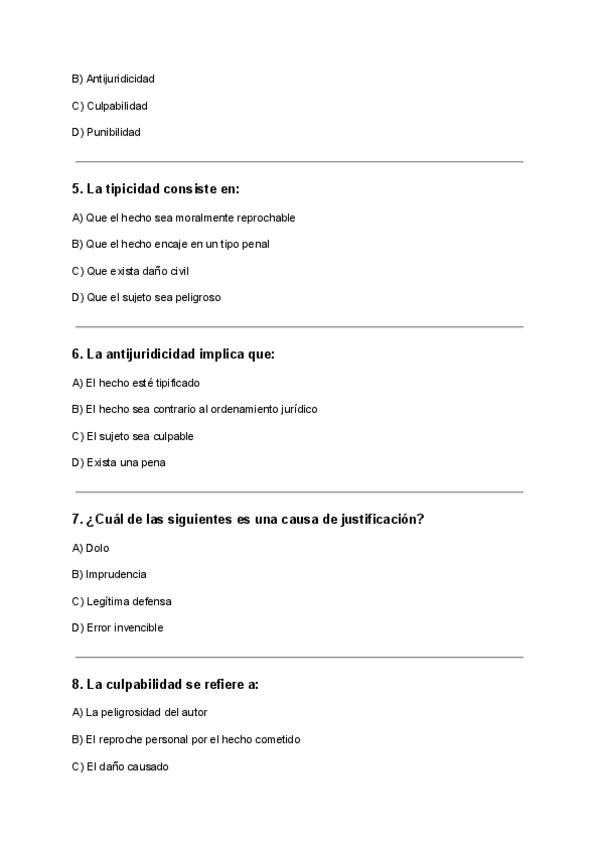 B) Antijuridicidad

C) Culpabilidad

D) Punibilidad

5. La tipicidad consiste en:

A) Que el hecho sea moralmente reprochable

B) Que el hecho encaje en un tipo penal

C) Que exista daño civil

D) Que el sujeto sea peligroso

6. La antijuridicidad implica que:

A) El hecho esté tipificado

B) El hecho sea contrario al ordenamiento jurídico

C) El sujeto sea culpable

D) Exista una pena

7. ¿Cuál de las siguientes es una causa de justificación?

A) Dolo

B) Imprudencia

C) Legítima defensa

D) Error invencible

8. La culpabilidad se refiere a:

A) La peligrosidad del autor

B) El reproche personal por el hecho cometido

C) El daño causado